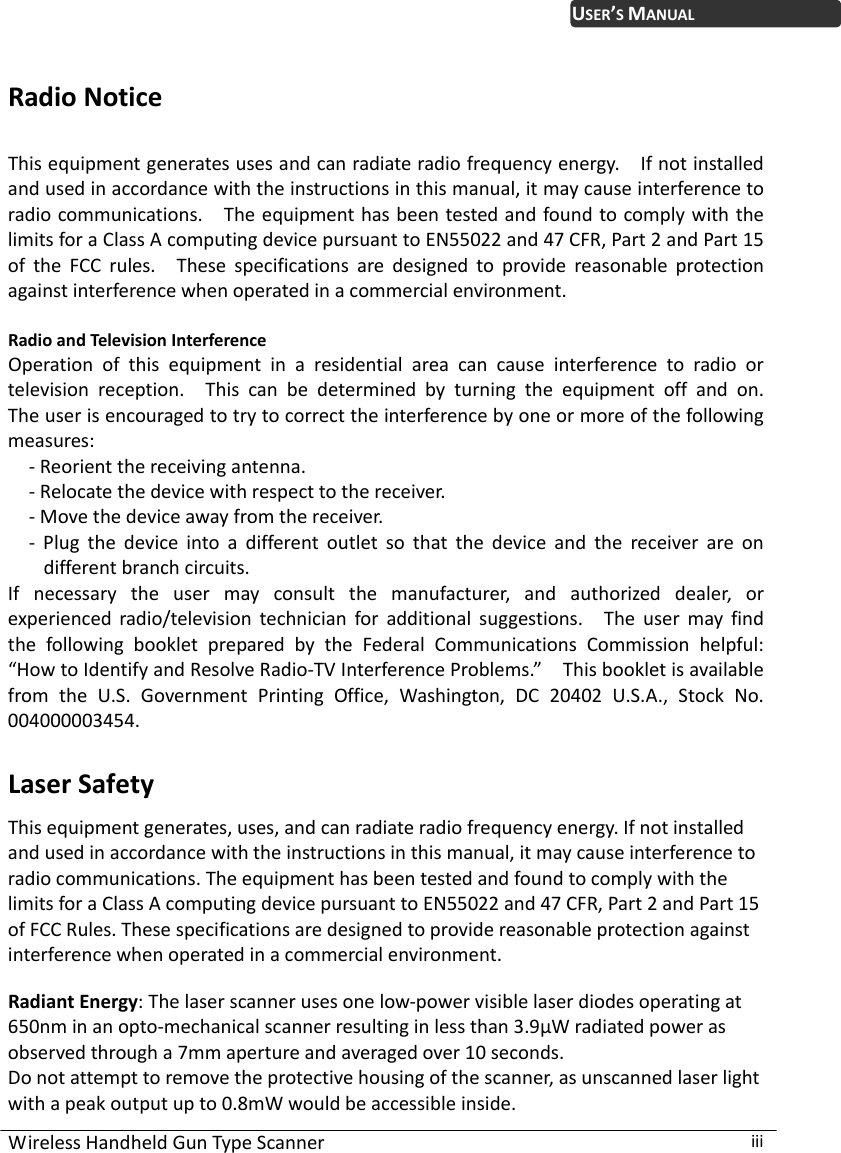 USER'S MANUAL

Radio Notice

This equipment generates uses and can radiate radio frequency energy. If not installed and used in accordance with the instructions in this manual, it may cause interference to radio communications. The equipment has been tested and found to comply with the limits for a Class A computing device pursuant to EN55022 and 47 CFR, Part 2 and Part 15 of the FCC rules. These specifications are designed to provide reasonable protection against interference when operated in a commercial environment.

Radio and Television Interference
Operation of this equipment in a residential area can cause interference to radio or television reception. This can be determined by turning the equipment off and on. The user is encouraged to try to correct the interference by one or more of the following measures:
- Reorient the receiving antenna.
- Relocate the device with respect to the receiver.
- Move the device away from the receiver.
- Plug the device into a different outlet so that the device and the receiver are on different branch circuits.
If necessary the user may consult the manufacturer, and authorized dealer, or experienced radio/television technician for additional suggestions. The user may find the following booklet prepared by the Federal Communications Commission helpful: "How to Identify and Resolve Radio-TV Interference Problems." This booklet is available from the U.S. Government Printing Office, Washington, DC 20402 U.S.A., Stock No. 004000003454.

Laser Safety

This equipment generates, uses, and can radiate radio frequency energy. If not installed and used in accordance with the instructions in this manual, it may cause interference to radio communications. The equipment has been tested and found to comply with the limits for a Class A computing device pursuant to EN55022 and 47 CFR, Part 2 and Part 15 of FCC Rules. These specifications are designed to provide reasonable protection against interference when operated in a commercial environment.

Radiant Energy: The laser scanner uses one low-power visible laser diodes operating at 650nm in an opto-mechanical scanner resulting in less than 3.9µW radiated power as observed through a 7mm aperture and averaged over 10 seconds.
Do not attempt to remove the protective housing of the scanner, as unscanned laser light with a peak output up to 0.8mW would be accessible inside.

Wireless Handheld Gun Type Scanner iii